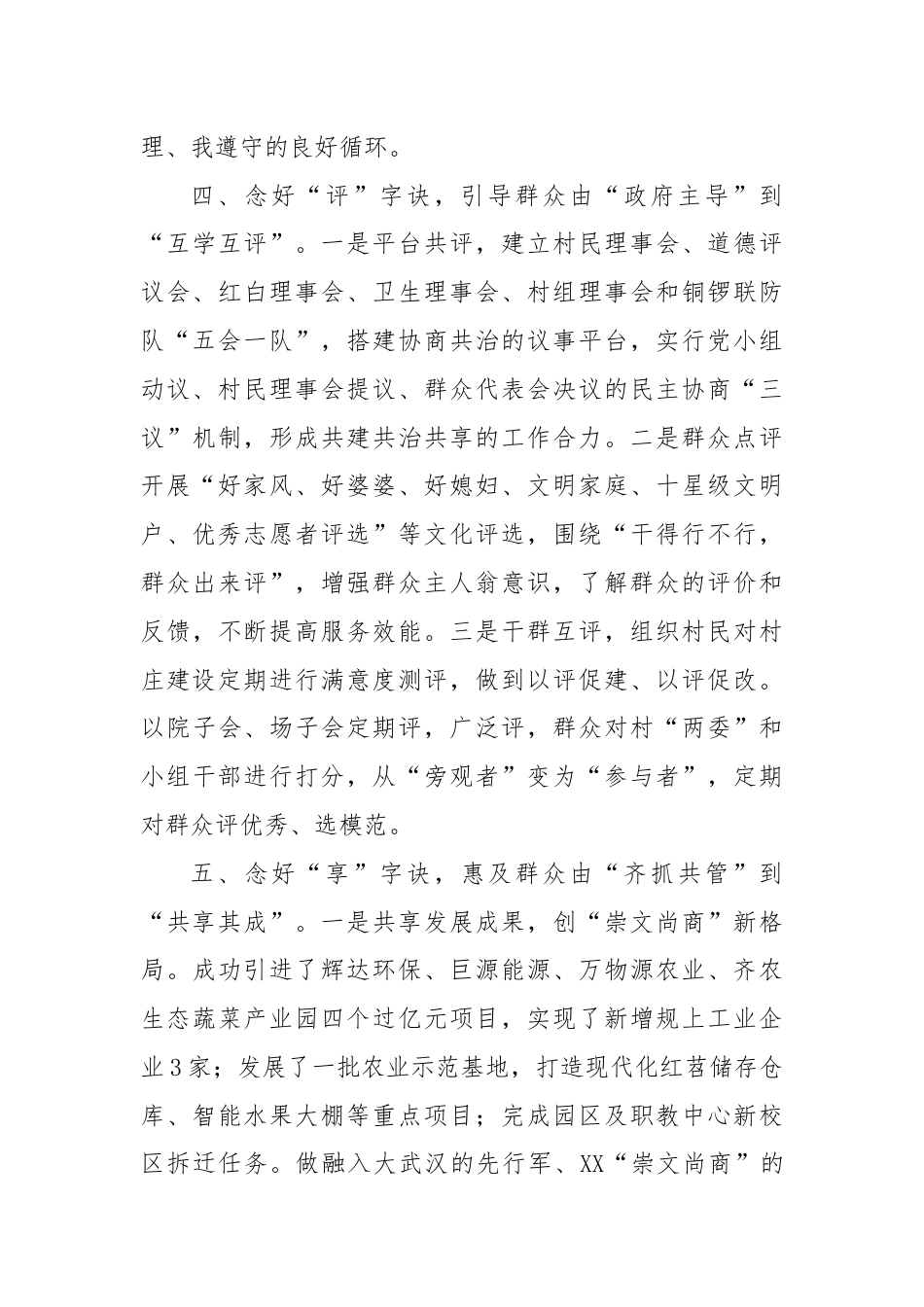 理、我遵守的良好循环。

四、念好“评”字诀，引导群众由“政府主导”到“互学互评”。一是平台共评，建立村民理事会、道德评议会、红白理事会、卫生理事会、村组理事会和铜锣联防队“五会一队”，搭建协商共治的议事平台，实行党小组动议、村民理事会提议、群众代表会决议的民主协商“三议”机制，形成共建共治共享的工作合力。二是群众点评开展“好家风、好婆婆、好媳妇、文明家庭、十星级文明户、优秀志愿者评选”等文化评选，围绕“干得行不行，群众出来评”，增强群众主人翁意识，了解群众的评价和反馈，不断提高服务效能。三是干群互评，组织村民对村庄建设定期进行满意度测评，做到以评促建、以评促改。以院子会、场子会定期评，广泛评，群众对村“两委”和小组干部进行打分，从“旁观者”变为“参与者”，定期对群众评优秀、选模范。

五、念好“享”字诀，惠及群众由“齐抓共管”到“共享其成”。一是共享发展成果，创“崇文尚商”新格局。成功引进了辉达环保、巨源能源、万物源农业、齐农生态蔬菜产业园四个过亿元项目，实现了新增规上工业企业3家；发展了一批农业示范基地，打造现代化红苕储存仓库、智能水果大棚等重点项目；完成园区及职教中心新校区拆迁任务。做融入大武汉的先行军、XX“崇文尚商”的